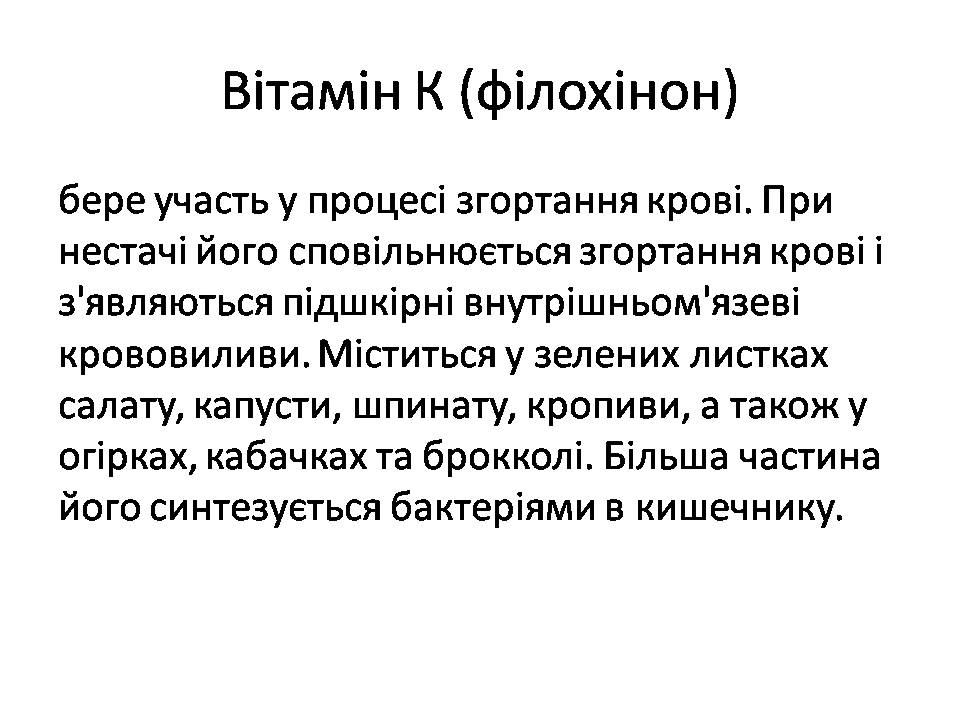 Вітамін К (філохінон)

бере участь у процесі згортання крові. При нестачі його сповільнюється згортання крові і з'являються підшкірні внутрішньом'язеві крововиливи. Міститься у зелених листках салату, капусти, шпинату, кропиви, а також у огірках, кабачках та брокколі. Більша частина його синтезується бактеріями в кишечнику.